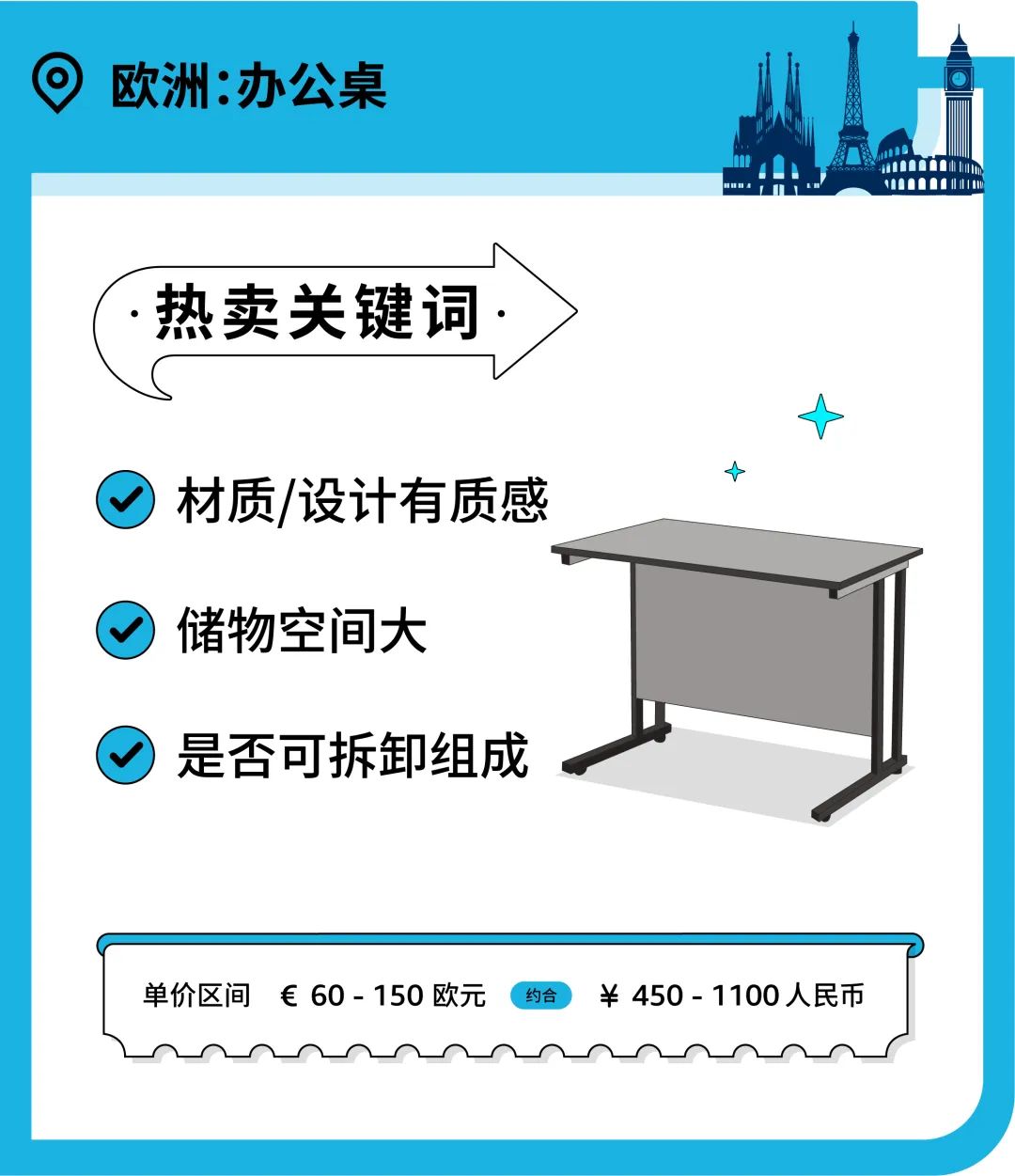 欧洲:办公桌

·热卖关键词·

材质/设计有质感

储物空间大

是否可拆卸组成

单价区间 € 60 - 150 欧元 约合 ¥ 450 - 1100 人民币